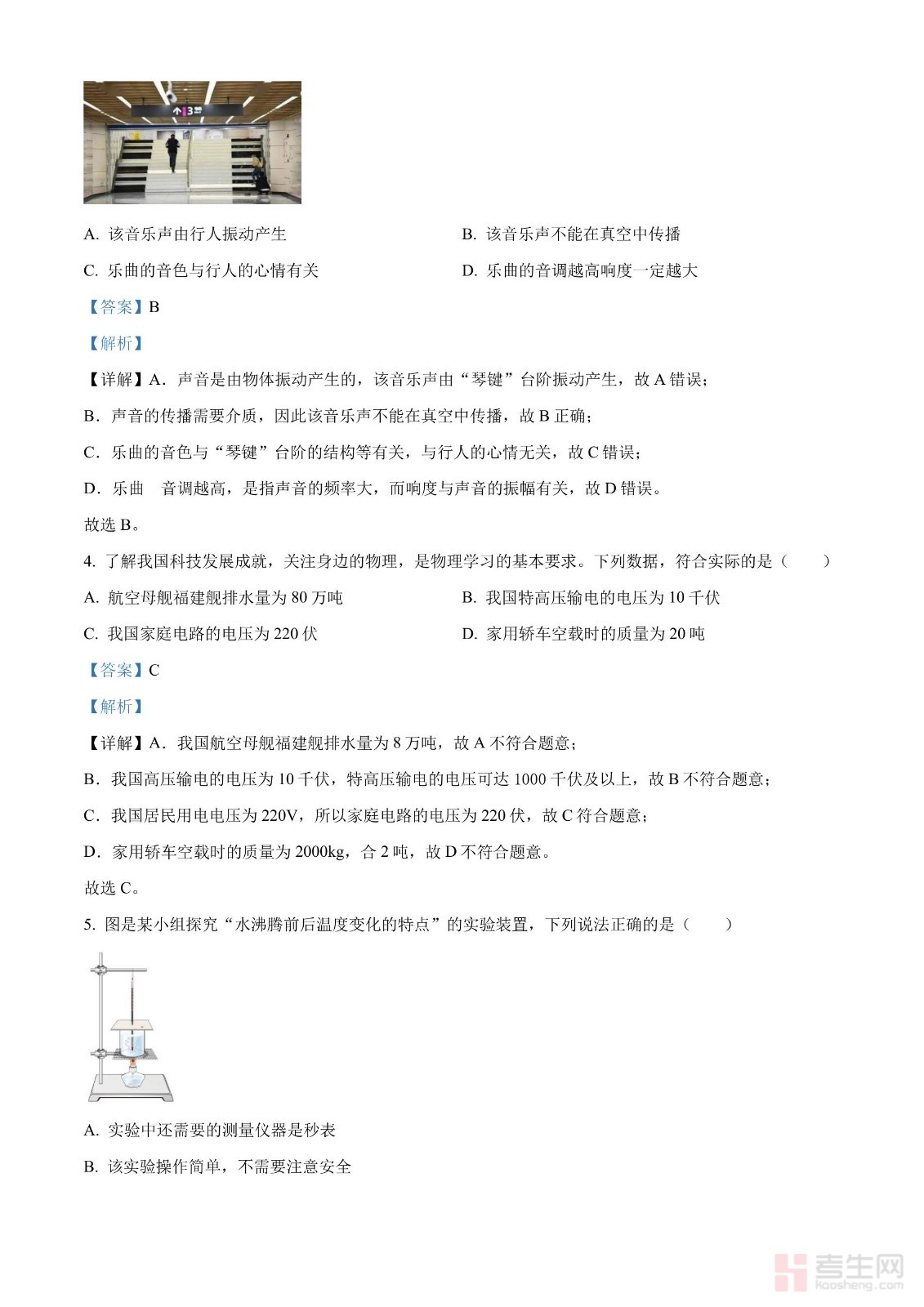 A. 该音乐声由行人振动产生

B. 该音乐声不能在真空中传播

C. 乐曲的音色与行人的心情有关

D. 乐曲的音调越高响度一定越大

【答案】B

【解析】

【详解】A．声音是由物体振动产生的，该音乐声由“琴键”台阶振动产生，故 A 错误；

B．声音的传播需要介质，因此该音乐声不能在真空中传播，故 B 正确；

C．乐曲的音色与“琴键”台阶的结构等有关，与行人的心情无关，故 C 错误；

D．乐曲 音调越高，是指声音的频率大，而响度与声音的振幅有关，故 D 错误。

故选 B。

4. 了解我国科技发展成就，关注身边的物理，是物理学习的基本要求。下列数据，符合实际的是（　　）

A. 航空母舰福建舰排水量为 80 万吨

B. 我国特高压输电的电压为 10 千伏

C. 我国家庭电路的电压为 220 伏

D. 家用轿车空载时的质量为 20 吨

【答案】C

【解析】

【详解】A．我国航空母舰福建舰排水量为 8 万吨，故 A 不符合题意；

B．我国高压输电的电压为 10 千伏，特高压输电的电压可达 1000 千伏及以上，故 B 不符合题意；

C．我国居民用电电压为 220V，所以家庭电路的电压为 220 伏，故 C 符合题意；

D．家用轿车空载时的质量为 2000kg，合 2 吨，故 D 不符合题意。

故选 C。

5. 图是某小组探究“水沸腾前后温度变化的特点”的实验装置，下列说法正确的是（　　）

A. 实验中还需要的测量仪器是秒表

B. 该实验操作简单，不需要注意安全

考生网
kaosheng.com